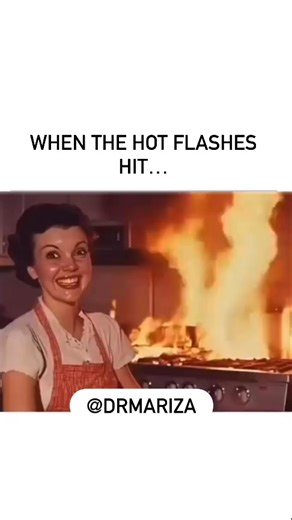 WHEN THE HOT FLASHES HIT...

@DRMARIZA